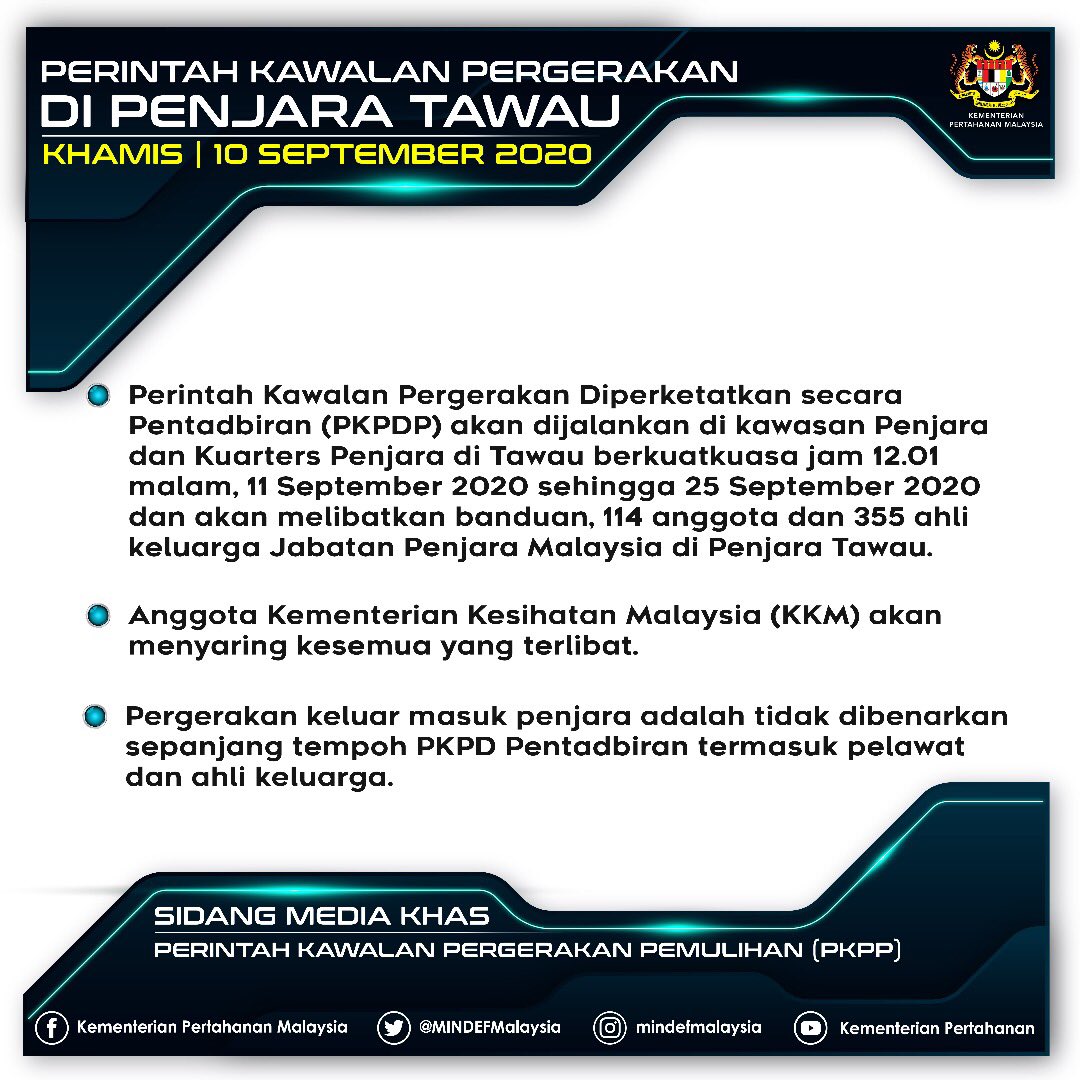 PERINTAH KAWALAN PERGERAKAN
DI PENJARA TAWAU
KHAMIS | 10 SEPTEMBER 2020

KEMENTERIAN PERTAHANAN MALAYSIA

Perintah Kawalan Pergerakan Diperketatkan secara Pentadbiran (PKPDP) akan dijalankan di kawasan Penjara dan Kuarters Penjara di Tawau berkuatkuasa jam 12.01 malam, 11 September 2020 sehingga 25 September 2020 dan akan melibatkan banduan, 114 anggota dan 355 ahli keluarga Jabatan Penjara Malaysia di Penjara Tawau.

Anggota Kementerian Kesihatan Malaysia (KKM) akan menyaring kesemua yang terlibat.

Pergerakan keluar masuk penjara adalah tidak dibenarkan sepanjang tempoh PKPD Pentadbiran termasuk pelawat dan ahli keluarga.

SIDANG MEDIA KHAS
PERINTAH KAWALAN PERGERAKAN PEMULIHAN (PKPP)

Kementerian Pertahanan Malaysia @MINDEFMalaysia mindefmalaysia Kementerian Pertahanan